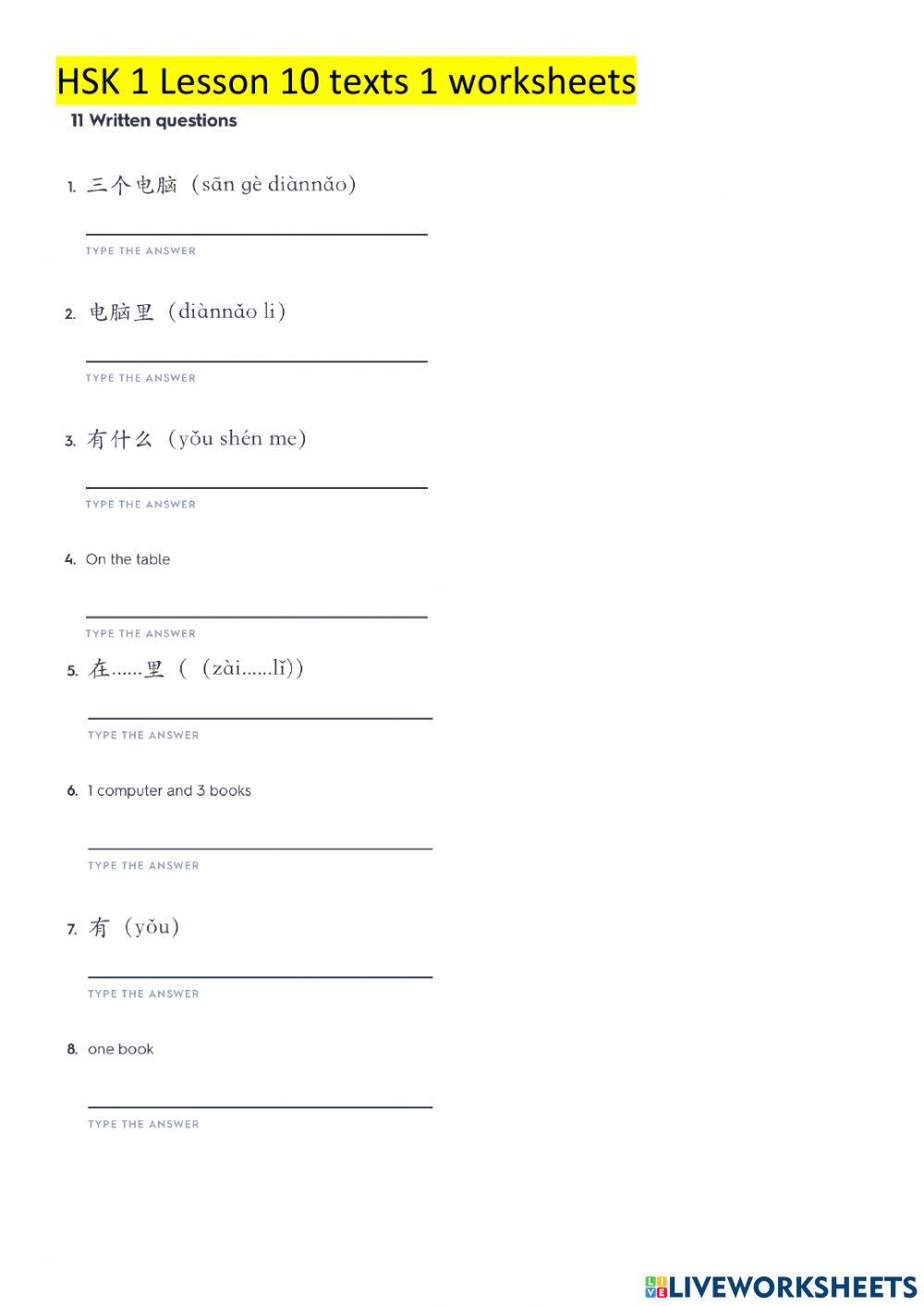 HSK 1 Lesson 10 texts 1 worksheets

11 Written questions

1. 三个电脑（sān gè diànnǎo）

TYPE THE ANSWER

2. 电脑里（diànnǎo li）

TYPE THE ANSWER

3. 有什么（yǒu shén me）

TYPE THE ANSWER

4. On the table

TYPE THE ANSWER

5. 在......里（（zài......lǐ)）

TYPE THE ANSWER

6. 1 computer and 3 books

TYPE THE ANSWER

7. 有（yǒu）

TYPE THE ANSWER

8. one book

TYPE THE ANSWER

LIVEWORKSHEETS